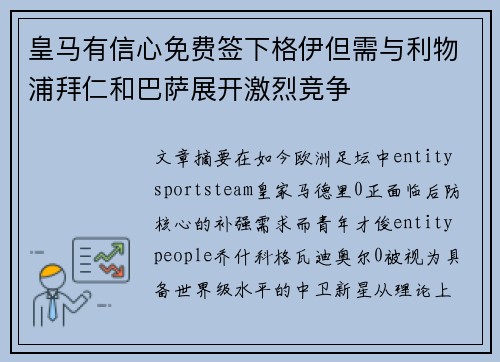 皇马有信心免费签下格伊但需与利物浦拜仁和巴萨展开激烈竞争

文章摘要在如今欧洲足坛中entity sportsteam皇家马德里0正面临后防核心的补强需求而青年才俊entity people乔什科格瓦迪奥尔0被视为具备世界级水平的中卫新星从理论上